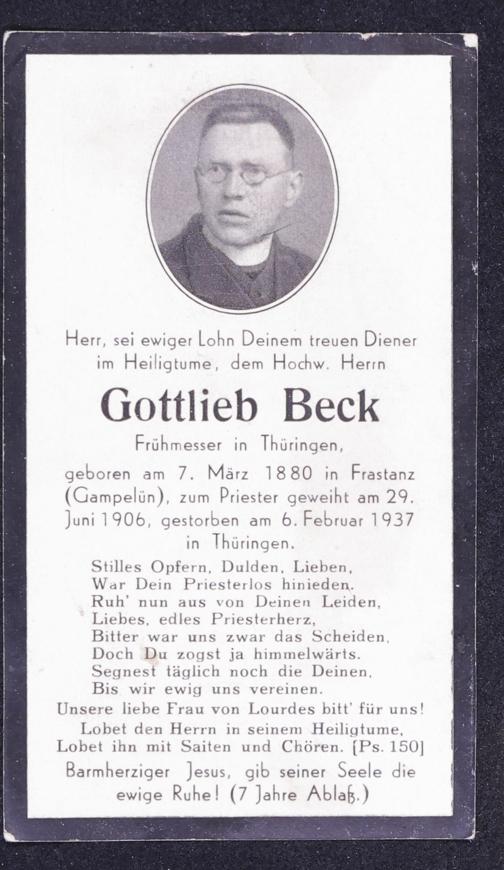 Herr, sei ewiger Lohn Deinem treuen Diener im Heiligtume, dem Hochw. Herrn

Gottlieb Beck

Frühmesser in Thüringen,

geboren am 7. März 1880 in Frastanz (Gampelün), zum Priester geweiht am 29. Juni 1906, gestorben am 6. Februar 1937 in Thüringen.

Stilles Opfern, Dulden, Lieben,
War Dein Priesterlos hinieden.
Ruh' nun aus von Deinen Leiden,
Liebes, edles Priesterherz,
Bitter war uns zwar das Scheiden,
Doch Du zogst ja himmelwärts.
Segnest täglich noch die Deinen,
Bis wir ewig uns vereinen.

Unsere liebe Frau von Lourdes bitt' für uns!
Lobet den Herrn in seinem Heiligtume,
Lobet ihn mit Saiten und Chören. [Ps. 150]

Barmherziger Jesus, gib seiner Seele die ewige Ruhe! (7 Jahre Ablaß.)